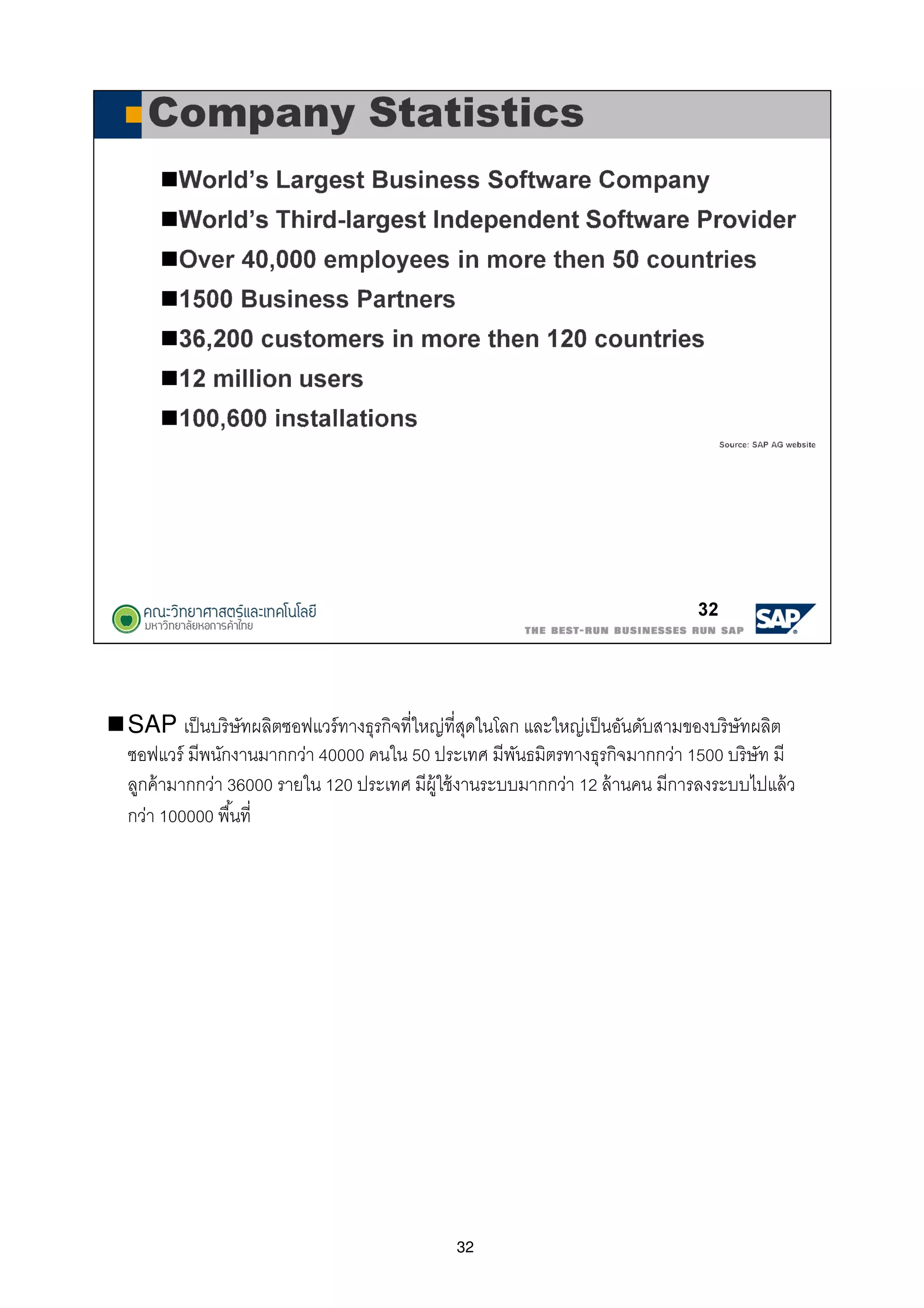 Company Statistics

■World's Largest Business Software Company
■World's Third-largest Independent Software Provider
■Over 40,000 employees in more then 50 countries
■1500 Business Partners
■36,200 customers in more then 120 countries
■12 million users
■100,600 installations

Source: SAP AG website

คณะวิทยาศาสตร์และเทคโนโลยี
มหาวิทยาลัยหอการค้าไทย

32
THE BEST-RUN BUSINESSES RUN SAP
SAP

■ SAP เป็นบริษัทผลิตซอฟแวร์ทางธุรกิจที่ใหญ่ที่สุดในโลก และใหญ่เป็นอันดับสามของบริษัทผลิตซอฟแวร์ มีพนักงานมากกว่า 40000 คนใน 50 ประเทศ มีพันธมิตรทางธุรกิจมากกว่า 1500 บริษัท มีลูกค้ามากกว่า 36000 รายใน 120 ประเทศ มีผู้ใช้งานระบบมากกว่า 12 ล้านคน มีการลงระบบไปแล้วกว่า 100000 พื้นที่

32